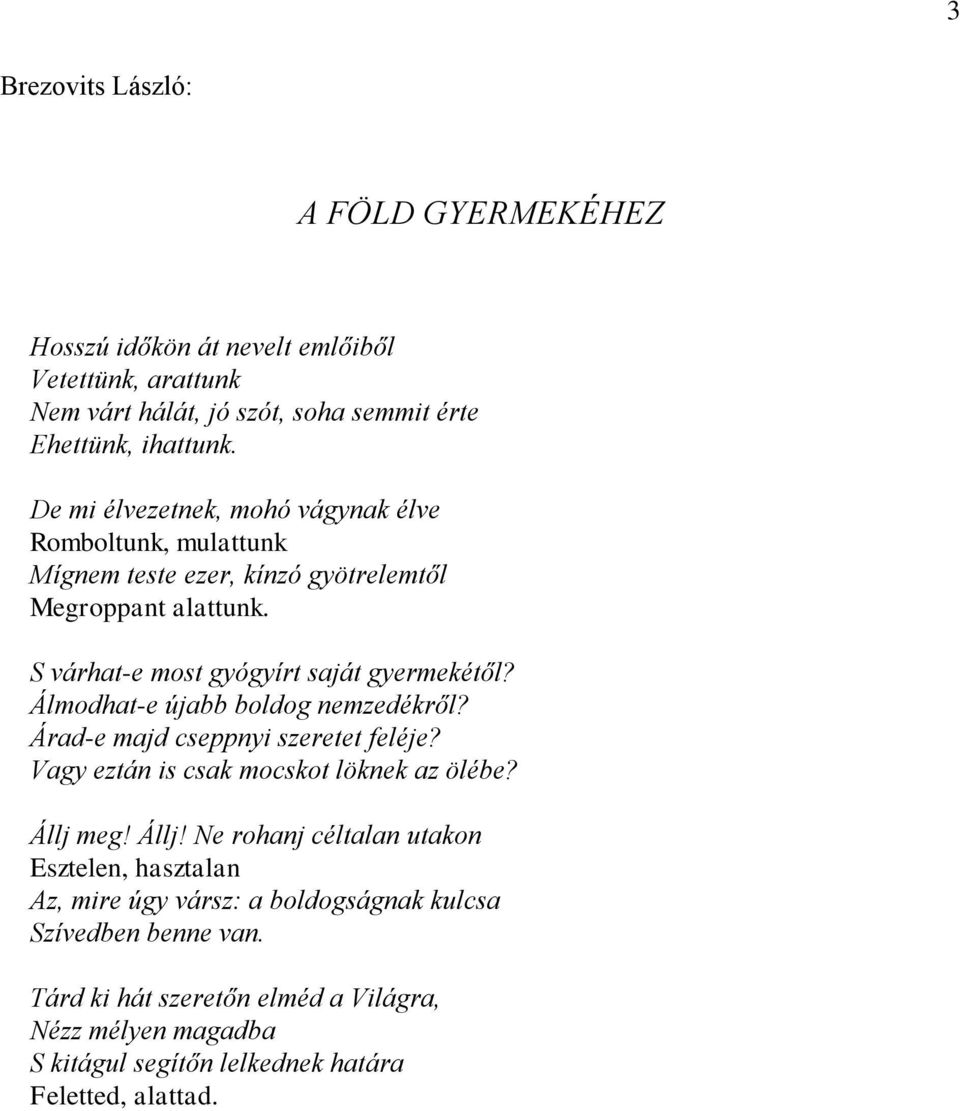 3

Brezovits László:

A FÖLD GYERMEKÉHEZ

Hosszú időkön át nevelt emlőiből
Vetettünk, arattunk
Nem várt hálát, jó szót, soha semmit érte
Ehettünk, ihattunk.

De mi élvezetnek, mohó vágynak élve
Romboltunk, mulattunk
Mígnem teste ezer, kínzó gyötrelemtől
Megroppant alattunk.

S várhat-e most gyógyírt saját gyermekétől?
Álmodhat-e újabb boldog nemzedékről?
Árad-e majd cseppnyi szeretet feléje?
Vagy eztán is csak mocskot löknek az ölébe?

Állj meg! Állj! Ne rohanj céltalan utakon
Esztelen, hasztalan
Az, mire úgy vársz: a boldogságnak kulcsa
Szívedben benne van.

Tárd ki hát szeretőn elméd a Világra,
Nézz mélyen magadba
S kitágul segítőn lelkednek határa
Feletted, alattad.